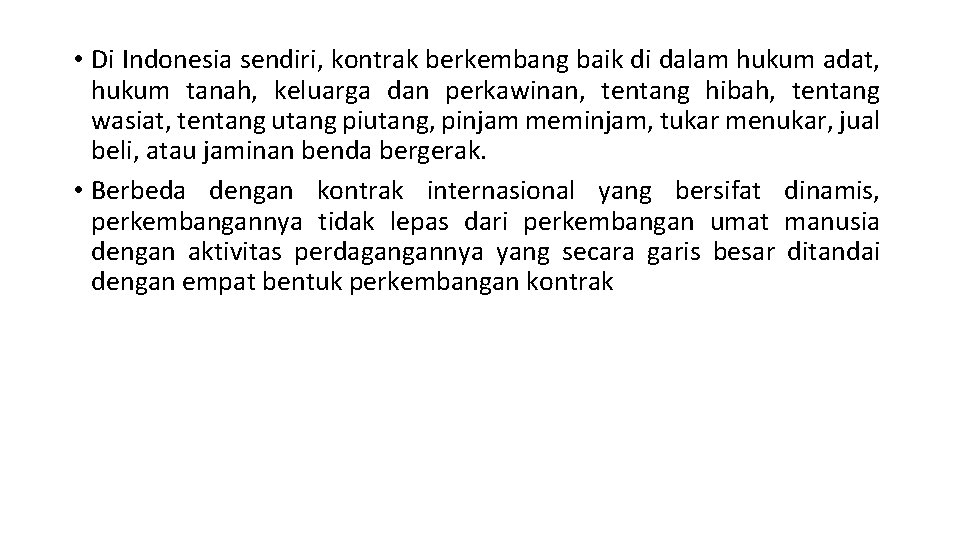 • Di Indonesia sendiri, kontrak berkembang baik di dalam hukum adat, hukum tanah, keluarga dan perkawinan, tentang hibah, tentang wasiat, tentang utang piutang, pinjam meminjam, tukar menukar, jual beli, atau jaminan benda bergerak.

• Berbeda dengan kontrak internasional yang bersifat dinamis, perkembangannya tidak lepas dari perkembangan umat manusia dengan aktivitas perdagangannya yang secara garis besar ditandai dengan empat bentuk perkembangan kontrak